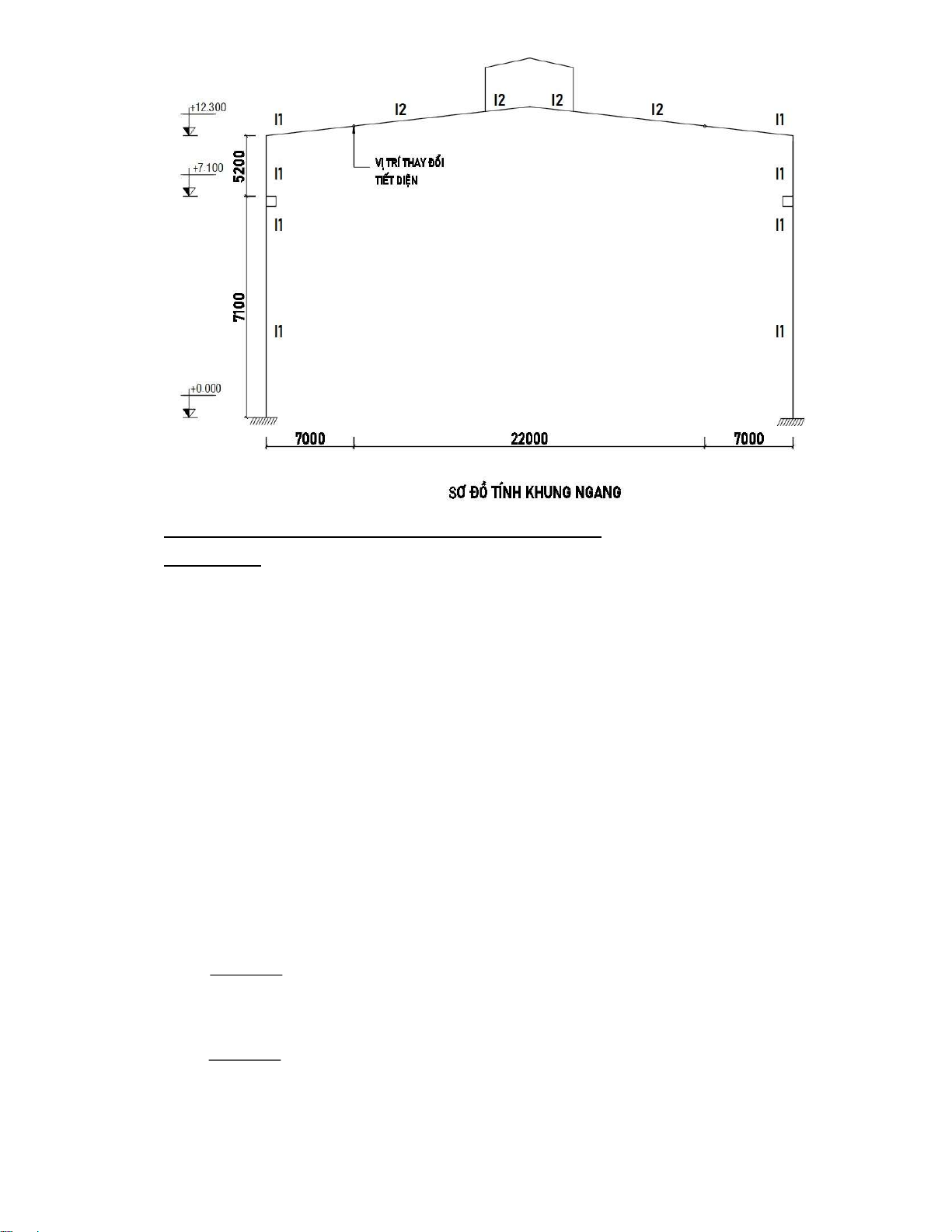 +12.300

+7.100

+0.000

5200

7100

I1

I2

I2

I2

I2

I1

I1

I1

I1

I1

I1

I1

VỊ TRÍ THAY ĐỔI TIẾT DIỆN

7000

22000

7000

SƠ ĐỒ TÍNH KHUNG NGANG